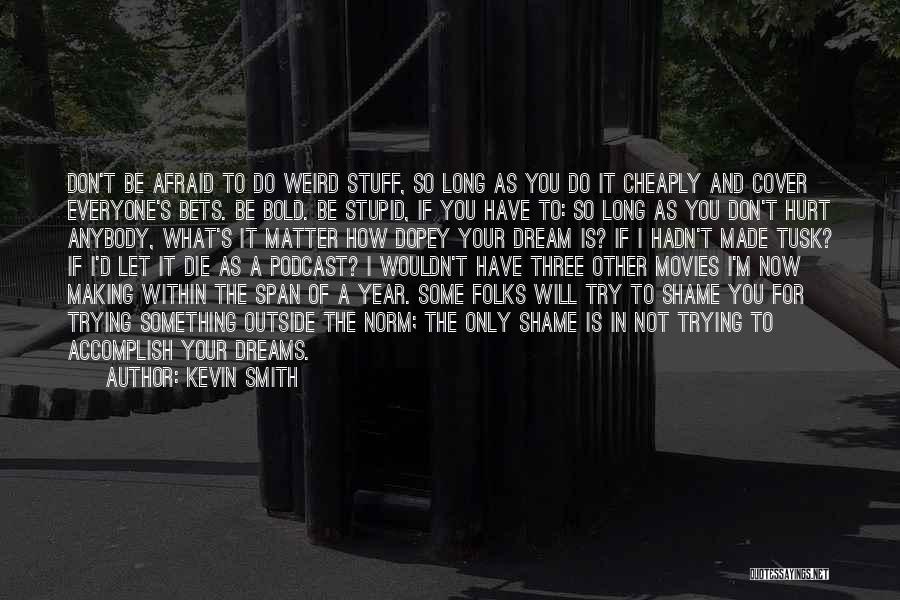 DON'T BE AFRAID TO DO WEIRD STUFF, SO LONG AS YOU DO IT CHEAPLY AND COVER EVERYONE'S BETS. BE BOLD. BE STUPID, IF YOU HAVE TO: SO LONG AS YOU DON'T HURT ANYBODY, WHAT'S IT MATTER HOW DOPEY YOUR DREAM IS? IF I HADN'T MADE TUSK? IF I'D LET IT DIE AS A PODCAST? I WOULDN'T HAVE THREE OTHER MOVIES I'M NOW MAKING WITHIN THE SPAN OF A YEAR. SOME FOLKS WILL TRY TO SHAME YOU FOR TRYING SOMETHING OUTSIDE THE NORM: THE ONLY SHAME IS IN NOT TRYING TO ACCOMPLISH YOUR DREAMS.

AUTHOR: KEVIN SMITH

QUOTESSAYINGS.NET